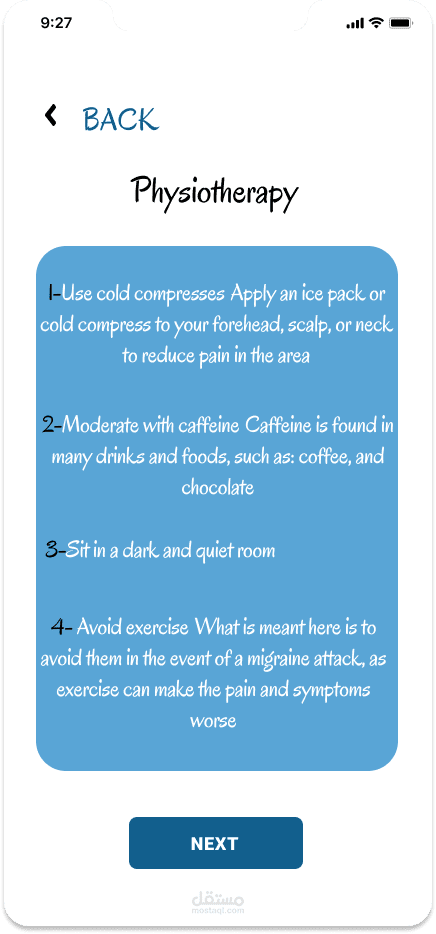 9:27

BACK

Physiotherapy

1-Use cold compresses Apply an ice pack or cold compress to your forehead, scalp, or neck to reduce pain in the area

2-Moderate with caffeine Caffeine is found in many drinks and foods, such as: coffee, and chocolate

3-Sit in a dark and quiet room

4- Avoid exercise What is meant here is to avoid them in the event of a migraine attack, as exercise can make the pain and symptoms worse

NEXT

مستقل
mostaql.com